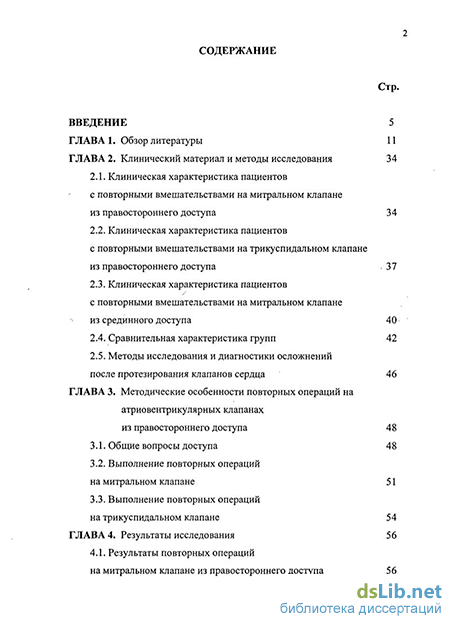 2

СОДЕРЖАНИЕ

Стр.

ВВЕДЕНИЕ 5

ГЛАВА 1. Обзор литературы 11

ГЛАВА 2. Клинический материал и методы исследования 34

2.1. Клиническая характеристика пациентов с повторными вмешательствами на митральном клапане из правостороннего доступа 34

2.2. Клиническая характеристика пациентов с повторными вмешательствами на трикуспидальном клапане из правостороннего доступа 37

2.3. Клиническая характеристика пациентов с повторными вмешательствами на митральном клапане из срединного доступа 40

2.4. Сравнительная характеристика групп 42

2.5. Методы исследования и диагностики осложнений после протезирования клапанов сердца 46

ГЛАВА 3. Методические особенности повторных операций на атриовентрикулярных клапанах из правостороннего доступа 48

3.1. Общие вопросы доступа 48

3.2. Выполнение повторных операций на митральном клапане 51

3.3. Выполнение повторных операций на трикуспидальном клапане 54

ГЛАВА 4. Результаты исследования 56

4.1. Результаты повторных операций на митральном клапане из правостороннего доступа 56

dsLib.net
библиотека диссертаций